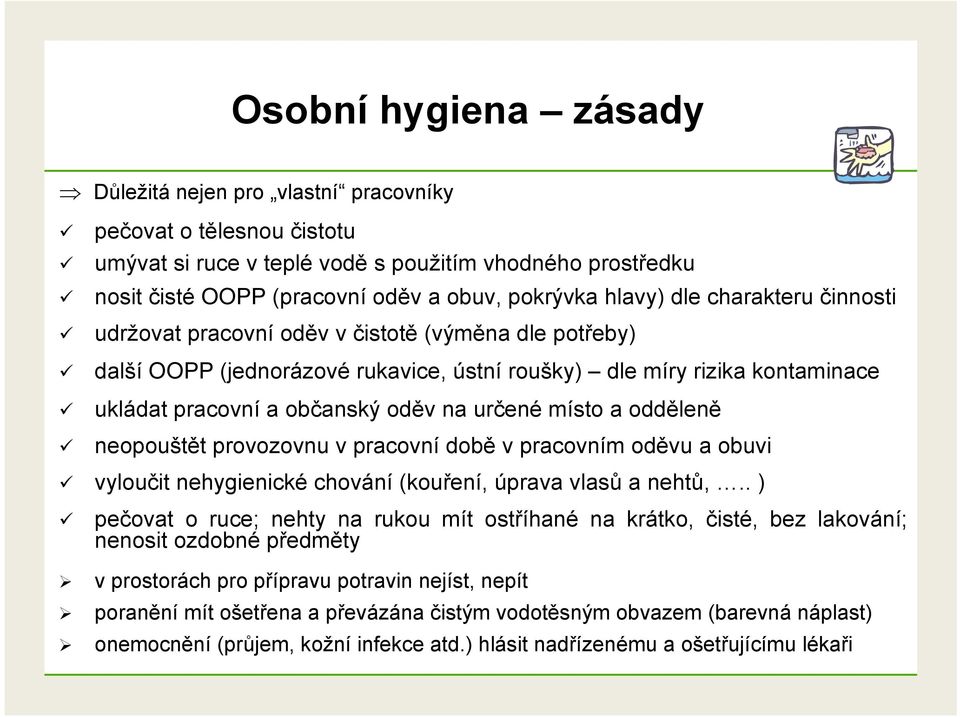 Osobní hygiena – zásady

⇒ Důležitá nejen pro „vlastní“ pracovníky

✓ pečovat o tělesnou čistotu

✓ umývat si ruce v teplé vodě s použitím vhodného prostředku

✓ nosit čisté OOPP (pracovní oděv a obuv, pokrývka hlavy) dle charakteru činnosti

✓ udržovat pracovní oděv v čistotě (výměna dle potřeby)

✓ další OOPP (jednorázové rukavice, ústní roušky) – dle míry rizika kontaminace

✓ ukládat pracovní a občanský oděv na určené místo a odděleně

✓ neopouštět provozovnu v pracovní době v pracovním oděvu a obuvi

✓ vyloučit nehygienické chování (kouření, úprava vlasů a nehtů, ….. )

✓ pečovat o ruce; nehty na rukou mít ostříhané na krátko, čisté, bez lakování; nenosit ozdobné předměty

➢ v prostorách pro přípravu potravin nejíst, nepít

➢ poranění mít ošetřena a převázána čistým vodotěsným obvazem (barevná náplast)

➢ onemocnění (průjem, kožní infekce atd.) hlásit nadřízenému a ošetřujícímu lékaři